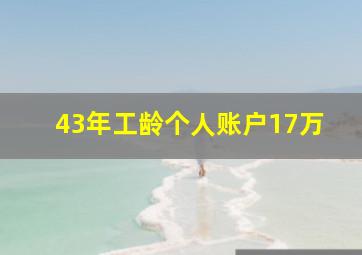 43年工龄个人账户17万